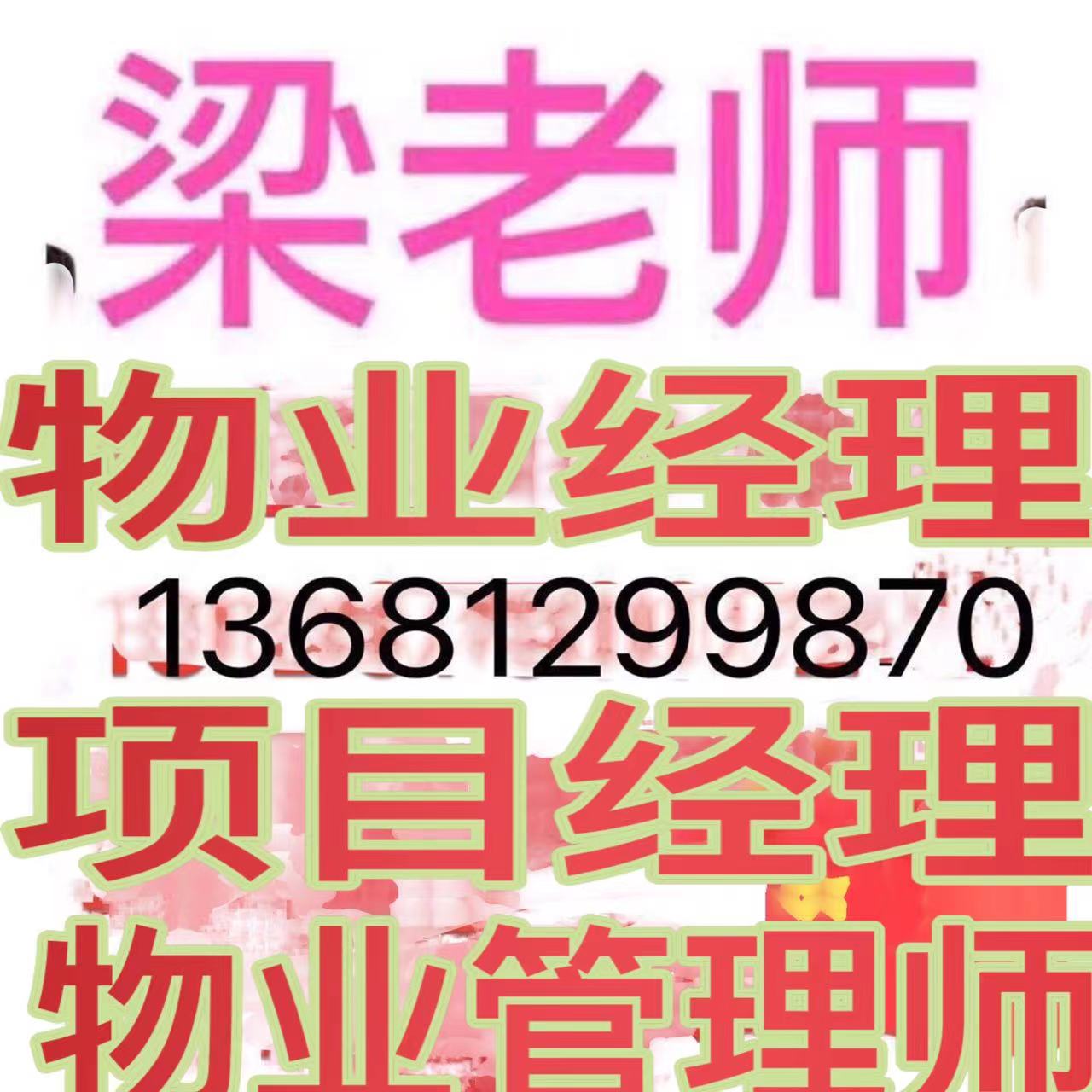 梁老师

物业经理

13681299870

项目经理

物业管理师